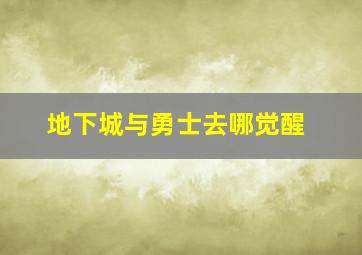 地下城与勇士去哪觉醒